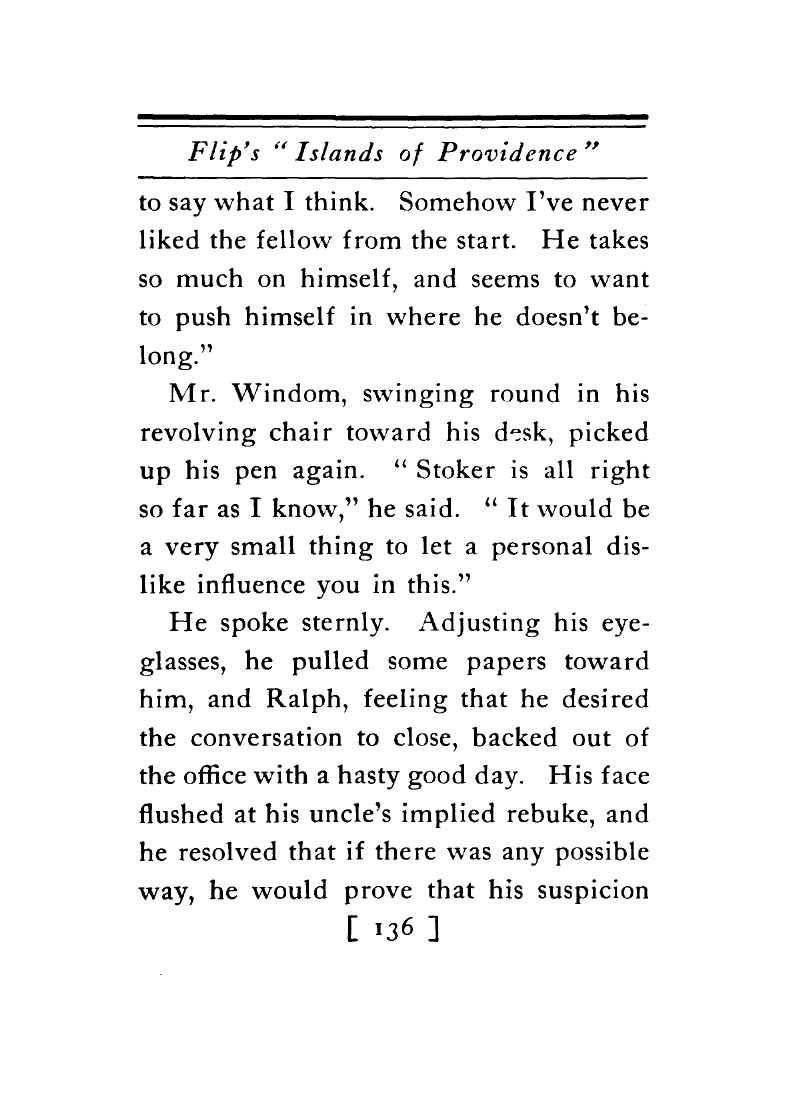 Flip's "Islands of Providence"

to say what I think. Somehow I've never liked the fellow from the start. He takes so much on himself, and seems to want to push himself in where he doesn't belong."

Mr. Windom, swinging round in his revolving chair toward his desk, picked up his pen again. "Stoker is all right so far as I know," he said. "It would be a very small thing to let a personal dislike influence you in this."

He spoke sternly. Adjusting his eyeglasses, he pulled some papers toward him, and Ralph, feeling that he desired the conversation to close, backed out of the office with a hasty good day. His face flushed at his uncle's implied rebuke, and he resolved that if there was any possible way, he would prove that his suspicion

[ 136 ]